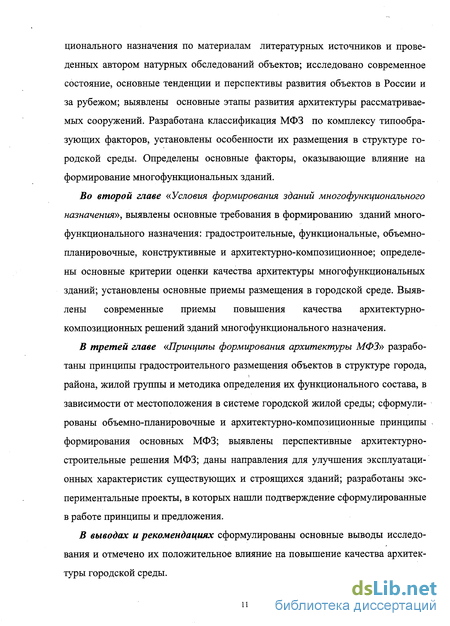 ционального назначения по материалам литературных источников и проведенных автором натурных обследований объектов; исследовано современное состояние, основные тенденции и перспективы развития объектов в России и за рубежом; выявлены основные этапы развития архитектуры рассматриваемых сооружений. Разработана классификация МФЗ по комплексу типообразующих факторов, установлены особенности их размещения в структуре городской среды. Определены основные факторы, оказывающие влияние на формирование многофункциональных зданий.

Во второй главе «Условия формирования зданий многофункционального назначения», выявлены основные требования в формированию зданий многофункционального назначения: градостроительные, функциональные, объемно-планировочные, конструктивные и архитектурно-композиционное; определены основные критерии оценки качества архитектуры многофункциональных зданий; установлены основные приемы размещения в городской среде. Выявлены современные приемы повышения качества архитектурно-композиционных решений зданий многофункционального назначения.

В третей главе «Принципы формирования архитектуры МФЗ» разработаны принципы градостроительного размещения объектов в структуре города, района, жилой группы и методика определения их функционального состава, в зависимости от местоположения в системе городской жилой среды; сформулированы объемно-планировочные и архитектурно-композиционные принципы формирования основных МФЗ; выявлены перспективные архитектурно-строительные решения МФЗ; даны направления для улучшения эксплуатационных характеристик существующих и строящихся зданий; разработаны экспериментальные проекты, в которых нашли подтверждение сформулированные в работе принципы и предложения.

В выводах и рекомендациях сформулированы основные выводы исследования и отмечено их положительное влияние на повышение качества архитектуры городской среды.

11

dsLib.net
библиотека диссертаций